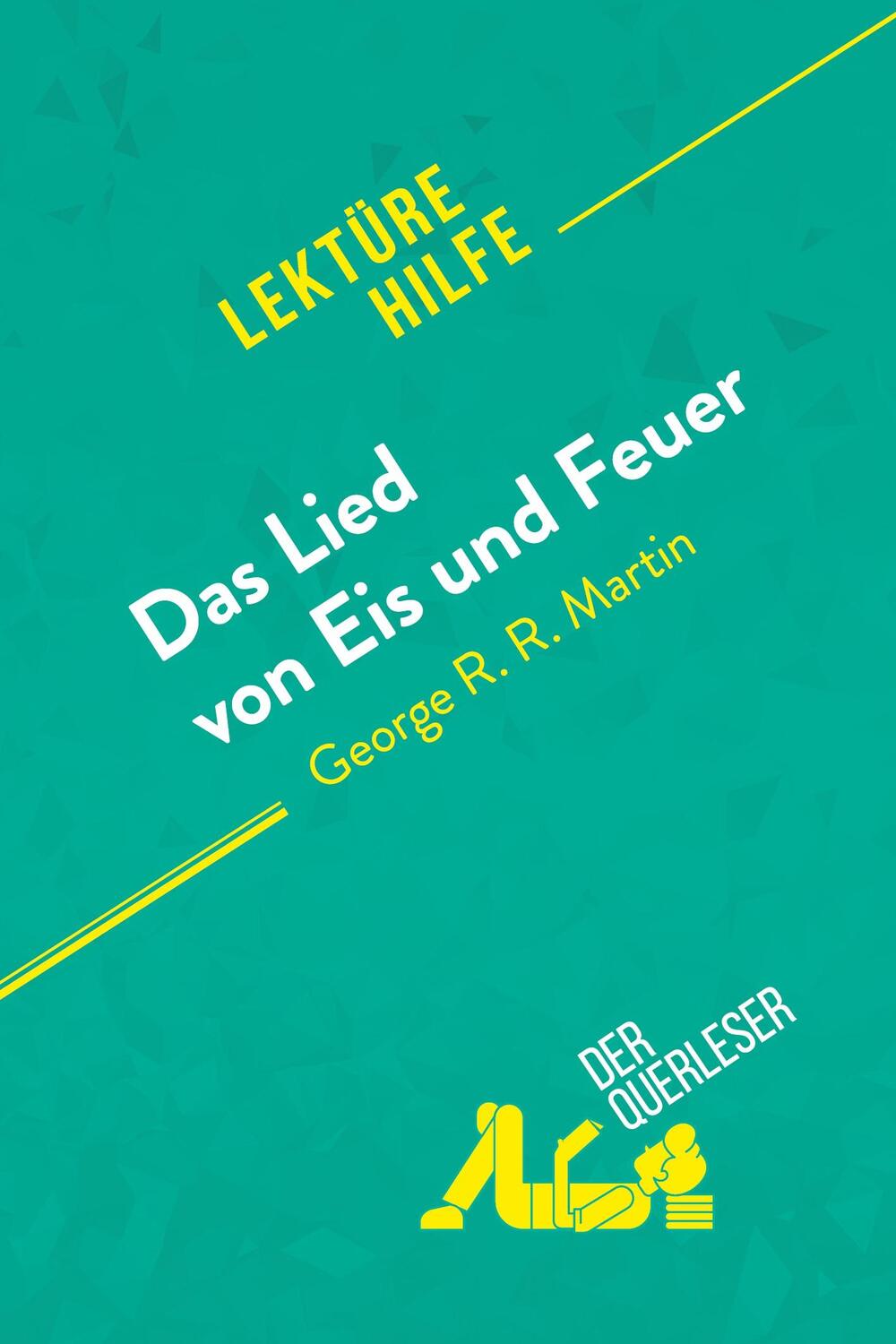 LEKTÜRE HILFE

Das Lied von Eis und Feuer

George R. R. Martin

DER QUERLESER